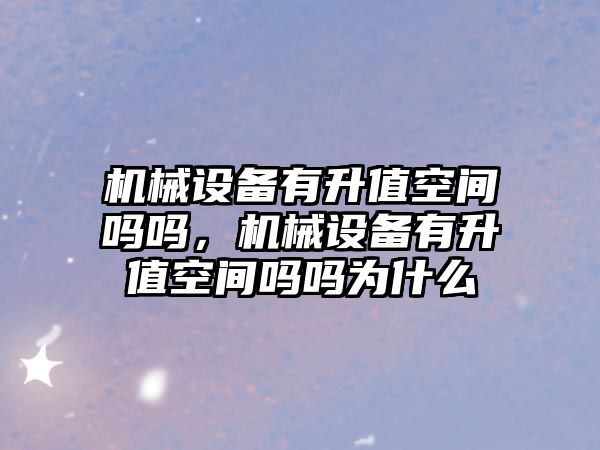 机械设备有升值空间吗吗，机械设备有升值空间吗吗为什么